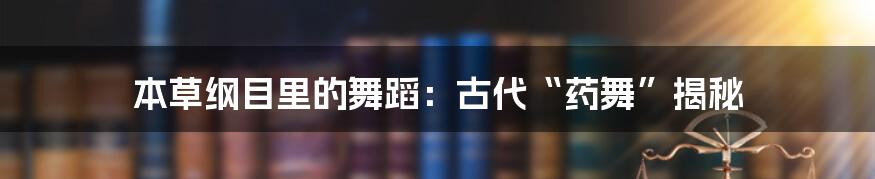 本草纲目里的舞蹈：古代“药舞”揭秘